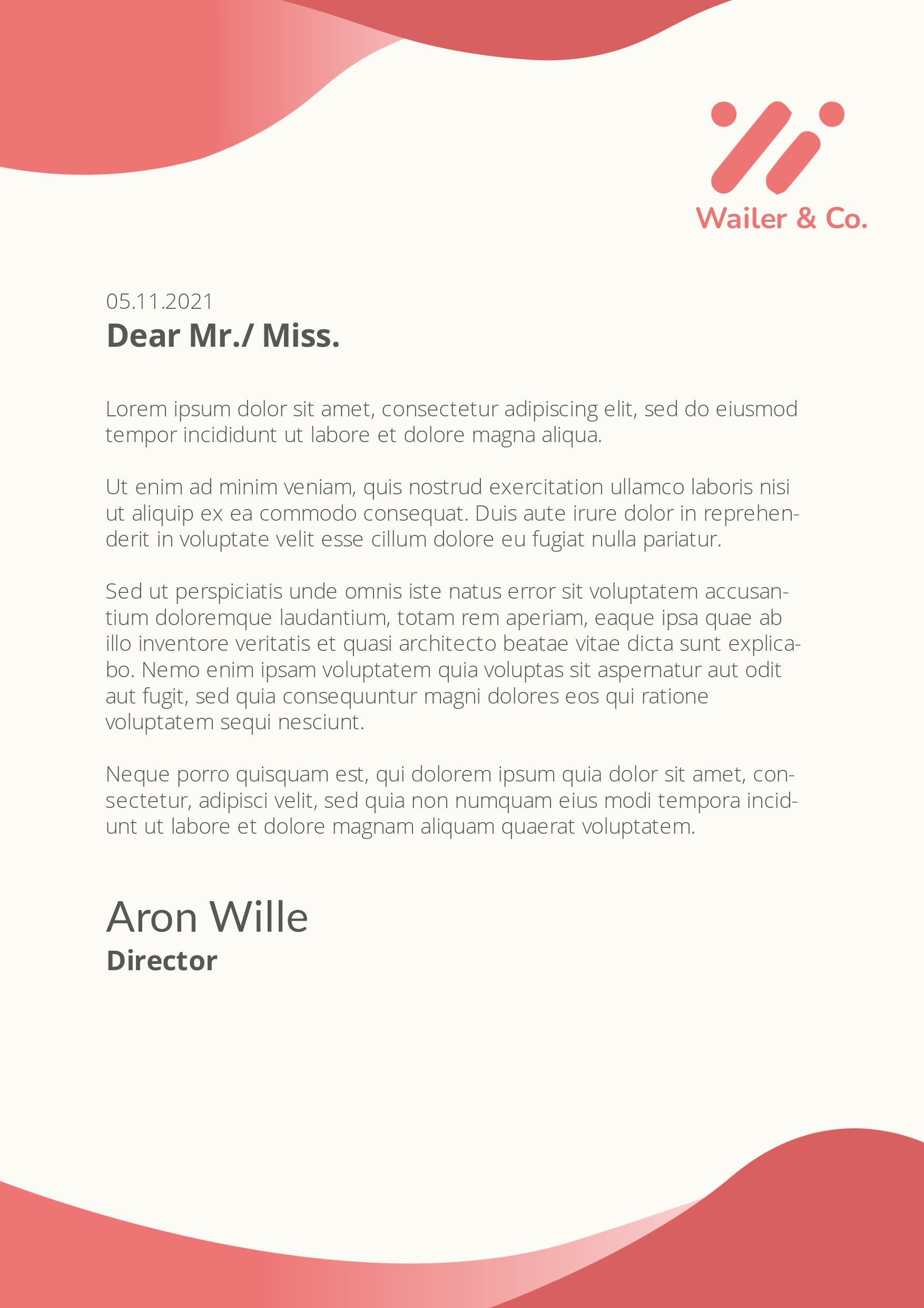 Wailer & Co.

05.11.2021

Dear Mr./ Miss.

Lorem ipsum dolor sit amet, consectetur adipiscing elit, sed do eiusmod tempor incididunt ut labore et dolore magna aliqua.

Ut enim ad minim veniam, quis nostrud exercitation ullamco laboris nisi ut aliquip ex ea commodo consequat. Duis aute irure dolor in reprehenderit in voluptate velit esse cillum dolore eu fugiat nulla pariatur.

Sed ut perspiciatis unde omnis iste natus error sit voluptatem accusantium doloremque laudantium, totam rem aperiam, eaque ipsa quae ab illo inventore veritatis et quasi architecto beatae vitae dicta sunt explicabo. Nemo enim ipsam voluptatem quia voluptas sit aspernatur aut odit aut fugit, sed quia consequuntur magni dolores eos qui ratione voluptatem sequi nesciunt.

Neque porro quisquam est, qui dolorem ipsum quia dolor sit amet, consectetur, adipisci velit, sed quia non numquam eius modi tempora incidunt ut labore et dolore magnam aliquam quaerat voluptatem.

Aron Wille
Director